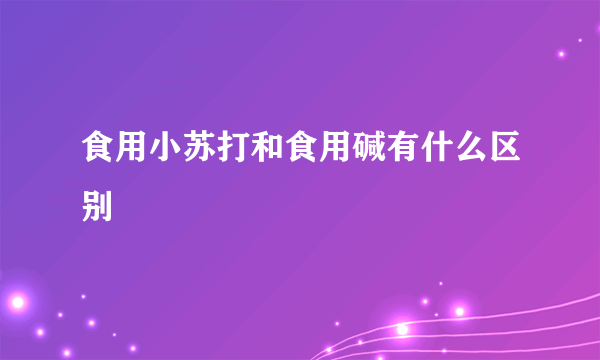 食用小苏打和食用碱有什么区别